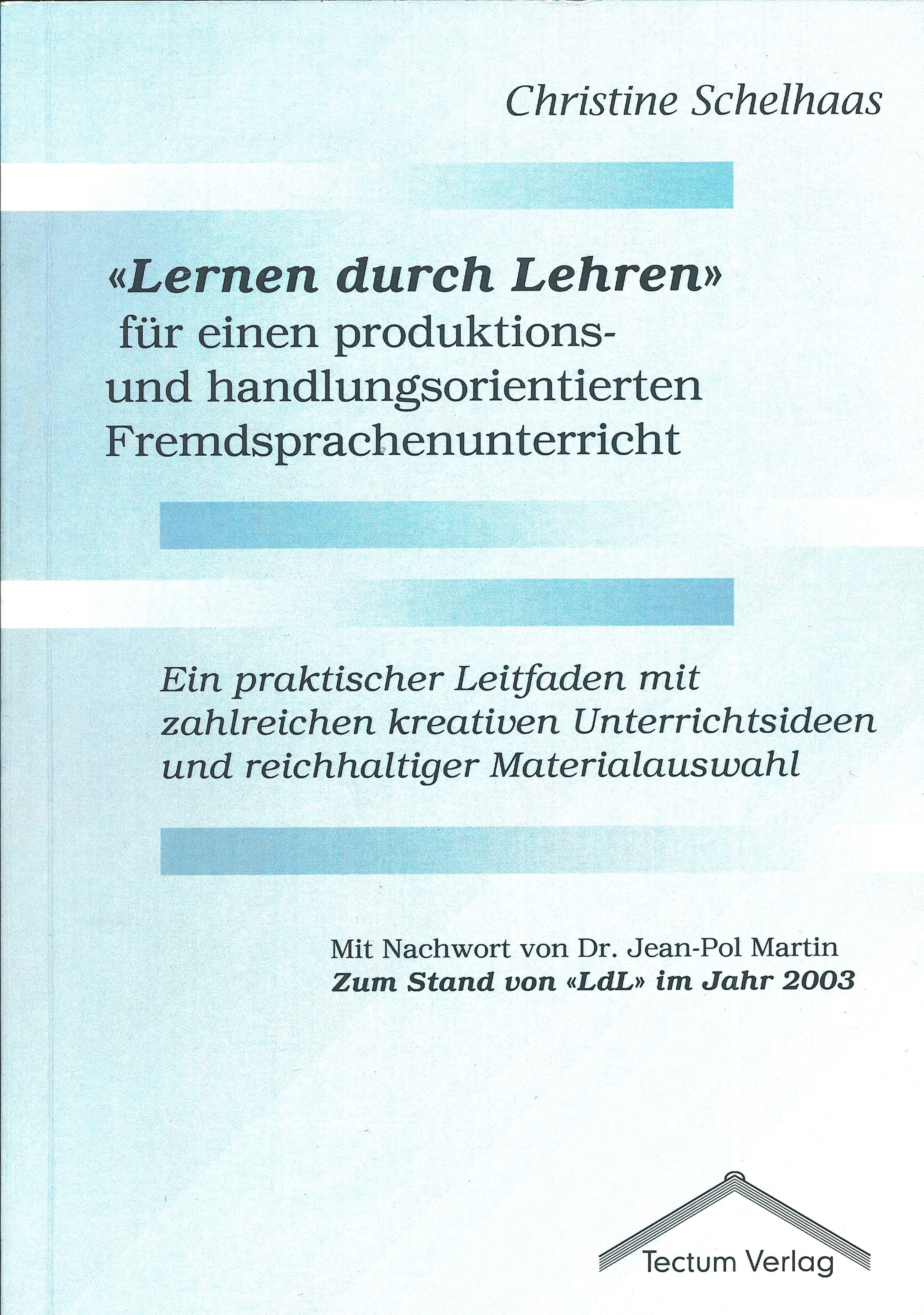 Christine Schelhaas

«Lernen durch Lehren»
für einen produktions-
und handlungsorientierten
Fremdsprachenunterricht

Ein praktischer Leitfaden mit zahlreichen kreativen Unterrichtsideen und reichhaltiger Materialauswahl

Mit Nachwort von Dr. Jean-Pol Martin
Zum Stand von «LdL» im Jahr 2003

Tectum Verlag